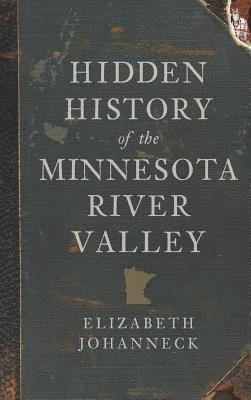 HIDDEN HISTORY of the MINNESOTA RIVER VALLEY

ELIZABETH JOHANNECK